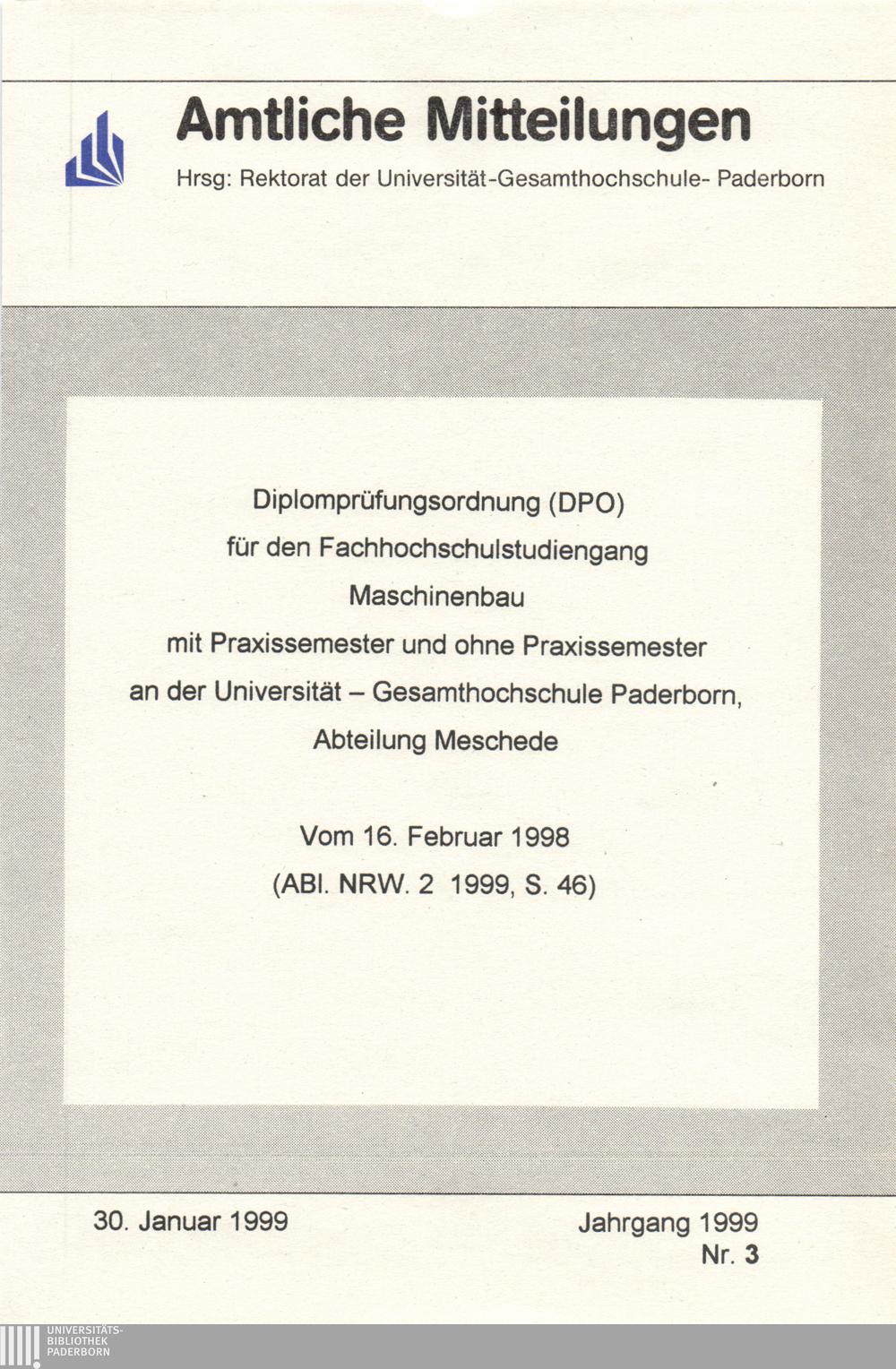 Amtliche Mitteilungen

Hrsg: Rektorat der Universität-Gesamthochschule- Paderborn

Diplomprüfungsordnung (DPO)
für den Fachhochschulstudiengang
Maschinenbau
mit Praxissemester und ohne Praxissemester
an der Universität – Gesamthochschule Paderborn,
Abteilung Meschede

Vom 16. Februar 1998
(ABl. NRW. 2 1999, S. 46)

30. Januar 1999

Jahrgang 1999
Nr. 3

UNIVERSITÄTS-
BIBLIOTHEK
PADERBORN